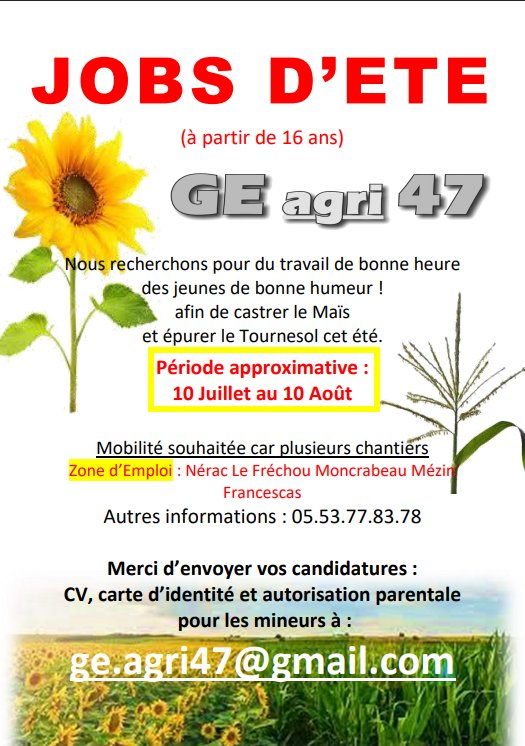 JOBS D'ETE

(à partir de 16 ans)

GE agri 47

Nous recherchons pour du travail de bonne heure des jeunes de bonne humeur ! afin de castrer le Maïs et épurer le Tournesol cet été.

Période approximative : 10 Juillet au 10 Août

Mobilité souhaitée car plusieurs chantiers

Zone d'Emploi : Nérac Le Fréchou Moncrabeau Mézin Francescas

Autres informations : 05.53.77.83.78

Merci d'envoyer vos candidatures : CV, carte d'identité et autorisation parentale pour les mineurs à :

ge.agri47@gmail.com